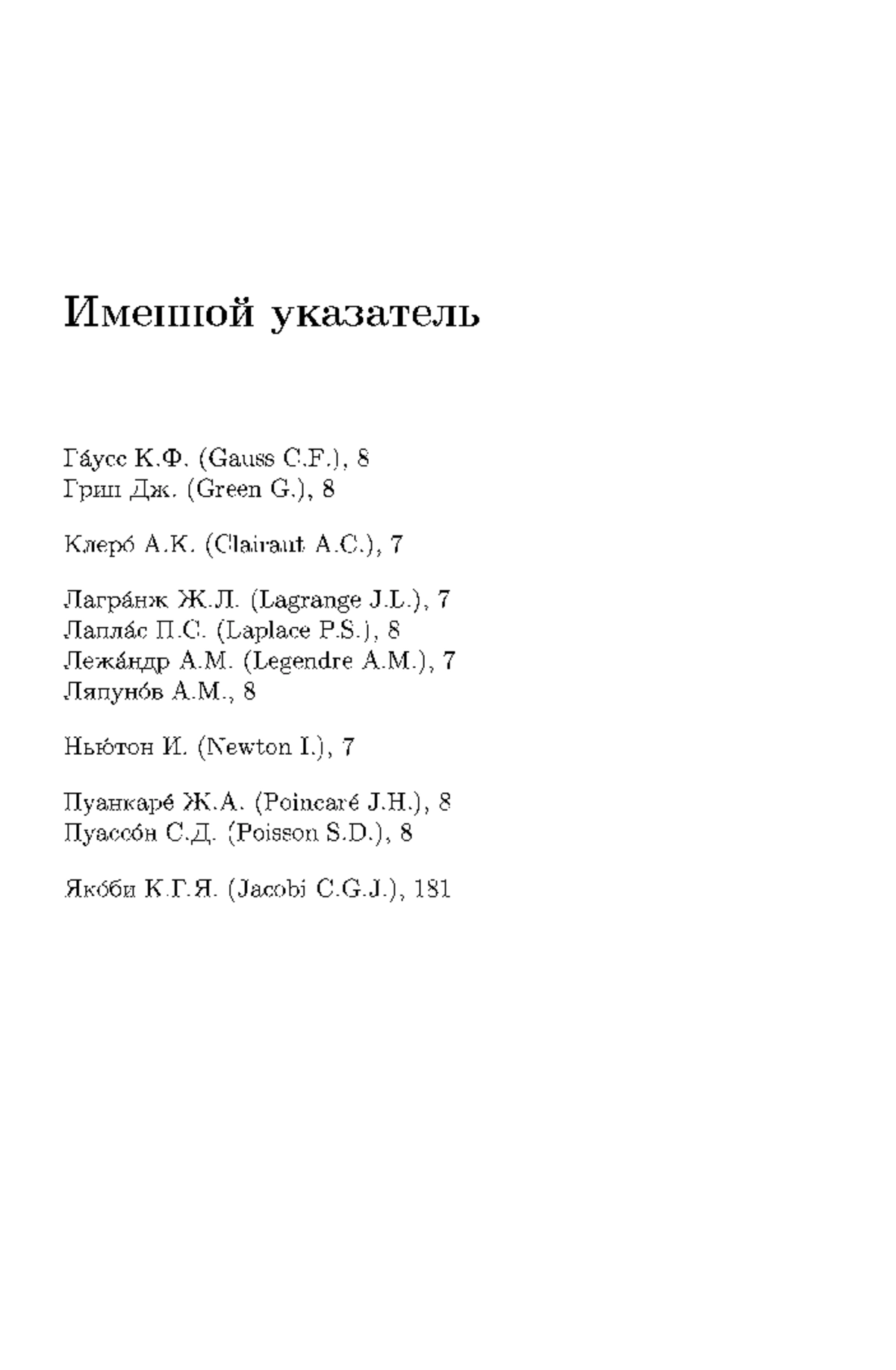 Именной указатель

Га́усс К.Ф. (Gauss C.F.), 8
Грин Дж. (Green G.), 8

Клеро́ А.К. (Clairaut A.C.), 7

Лагра́нж Ж.Л. (Lagrange J.L.), 7
Лапла́с П.С. (Laplace P.S.), 8
Лежа́ндр А.М. (Legendre A.M.), 7
Ляпуно́в А.М., 8

Нью́тон И. (Newton I.), 7

Пуанкаре́ Ж.А. (Poincaré J.H.), 8
Пуассо́н С.Д. (Poisson S.D.), 8

Яко́би К.Г.Я. (Jacobi C.G.J.), 181